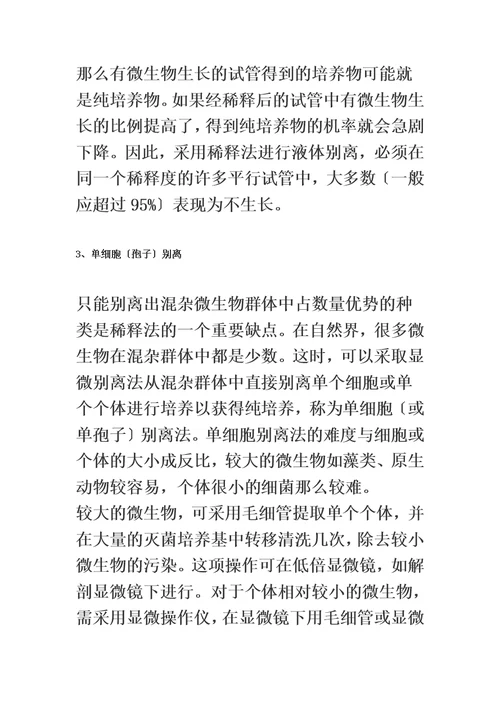 那么有微生物生长的试管得到的培养物可能就是纯培养物。如果经稀释后的试管中有微生物生长的比例提高了，得到纯培养物的机率就会急剧下降。因此，采用稀释法进行液体别离，必须在同一个稀释度的许多平行试管中，大多数〔一般应超过 95%〕表现为不生长。

3、单细胞〔孢子〕别离

只能别离出混杂微生物群体中占数量优势的种类是稀释法的一个重要缺点。在自然界，很多微生物在混杂群体中都是少数。这时，可以采取显微别离法从混杂群体中直接别离单个细胞或单个个体进行培养以获得纯培养，称为单细胞〔或单孢子〕别离法。单细胞别离法的难度与细胞或个体的大小成反比，较大的微生物如藻类、原生动物较容易，个体很小的细菌那么较难。
较大的微生物，可采用毛细管提取单个个体，并在大量的灭菌培养基中转移清洗几次，除去较小微生物的污染。这项操作可在低倍显微镜，如解剖显微镜下进行。对于个体相对较小的微生物，需采用显微操作仪，在显微镜下用毛细管或显微